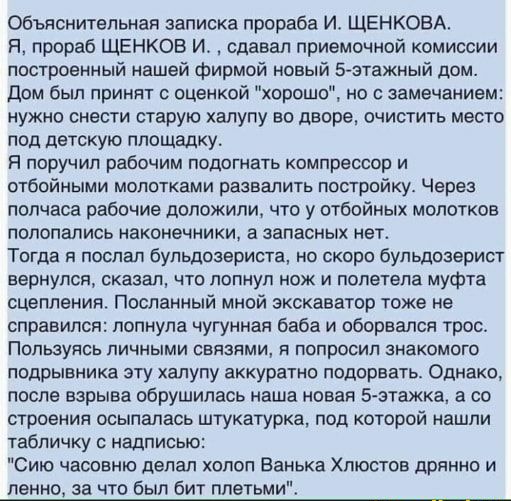 Объяснительная записка прораба И. ЩЕНКОВА.
Я, прораб ЩЕНКОВ И. , сдавал приемочной комиссии построенный нашей фирмой новый 5-этажный дом.
Дом был принят с оценкой "хорошо", но с замечанием: нужно снести старую халупу во дворе, очистить место под детскую площадку.
Я поручил рабочим подогнать компрессор и отбойными молотками развалить постройку. Через полчаса рабочие доложили, что у отбойных молотков полопались наконечники, а запасных нет.
Тогда я послал бульдозериста, но скоро бульдозерист вернулся, сказал, что лопнул нож и полетела муфта сцепления. Посланный мной экскаватор тоже не справился: лопнула чугунная баба и оборвался трос.
Пользуясь личными связями, я попросил знакомого подрывника эту халупу аккуратно подорвать. Однако, после взрыва обрушилась наша новая 5-этажка, а со строения осыпалась штукатурка, под которой нашли табличку с надписью:
"Сию часовню делал холоп Ванька Хлюстов дрянно и ленно, за что был бит плетьми".